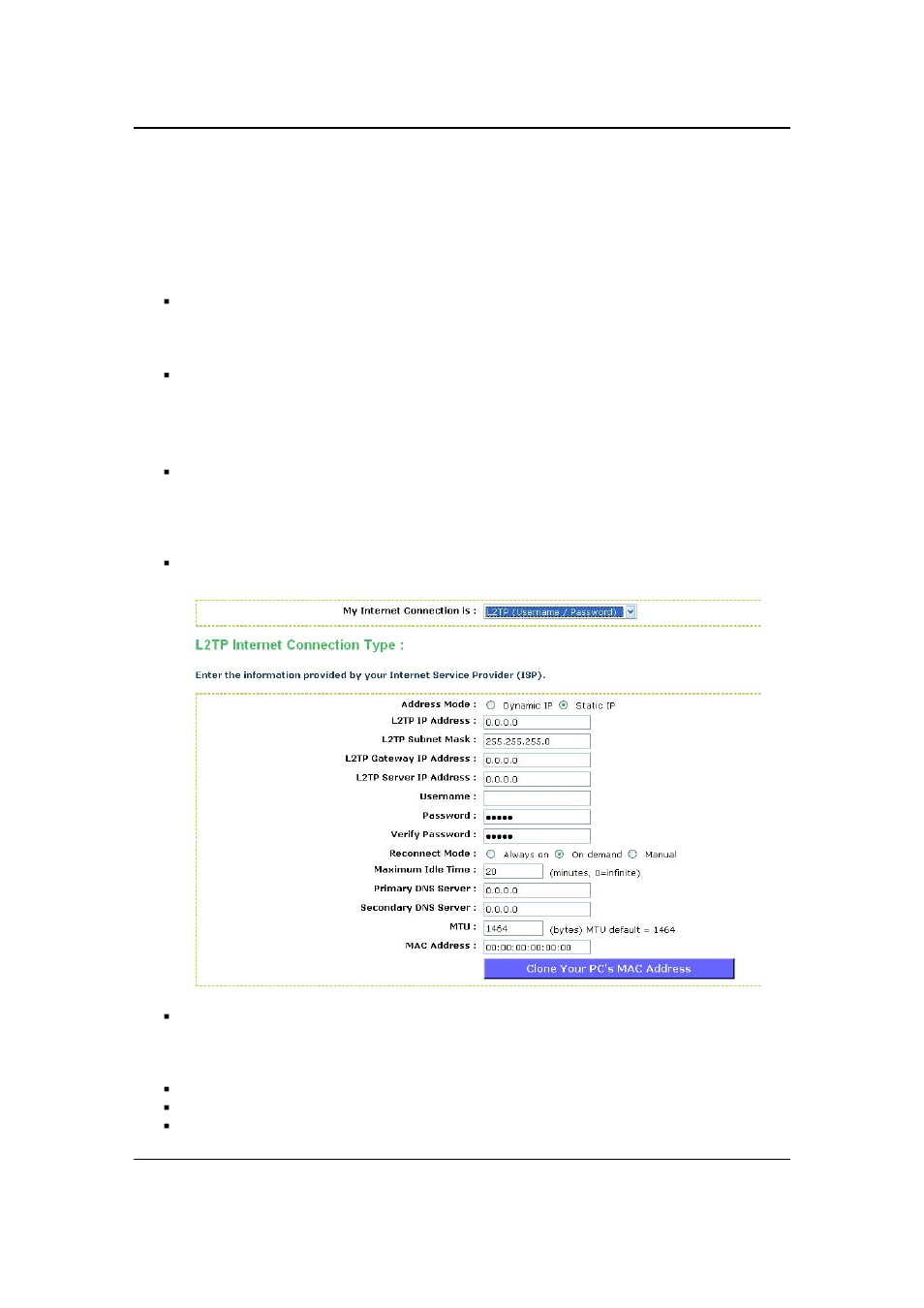 My Internet Connection is : L2TP (Username / Password)

L2TP Internet Connection Type :

Enter the information provided by your Internet Service Provider (ISP).

Address Mode : Dynamic IP Static IP
L2TP IP Address : 0.0.0.0
L2TP Subnet Mask : 255.255.255.0
L2TP Gateway IP Address : 0.0.0.0
L2TP Server IP Address : 0.0.0.0
Username :
Password : •••••
Verify Password : •••••
Reconnect Mode : Always on On demand Manual
Maximum Idle Time : 20 (minutes, 0=infinite)
Primary DNS Server : 0.0.0.0
Secondary DNS Server : 0.0.0.0
MTU : 1464 (bytes) MTU default = 1464
MAC Address : 00:00:00:00:00:00
Clone Your PC's MAC Address